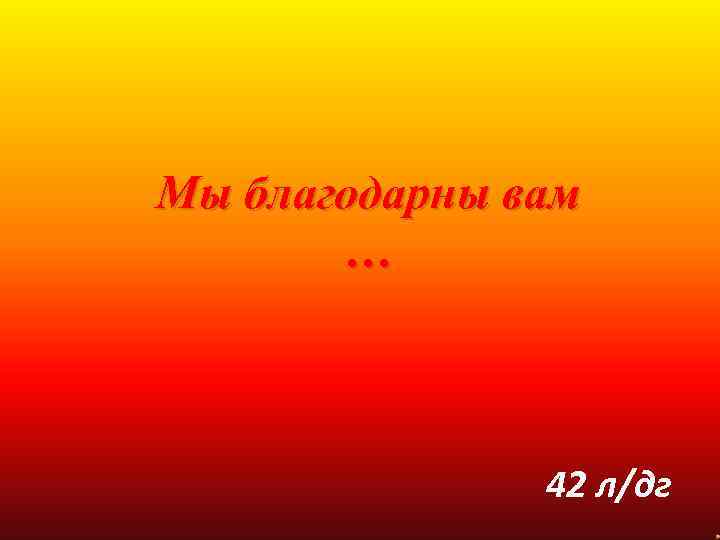 Мы благодарны вам …

42 л/дг